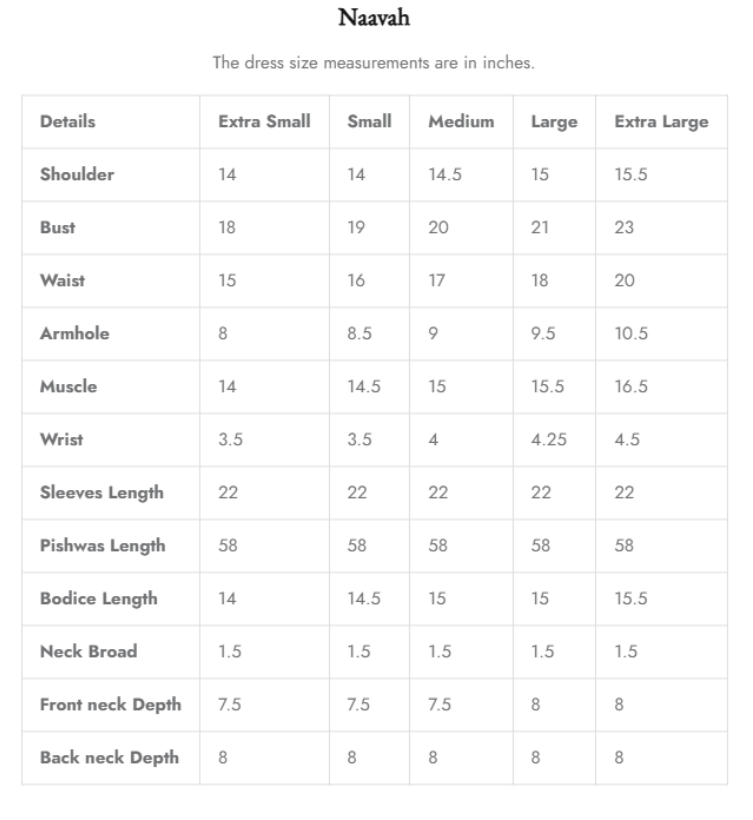 Naavah

The dress size measurements are in inches.

| Details | Extra Small | Small | Medium | Large | Extra Large |
|---|---|---|---|---|---|
| Shoulder | 14 | 14 | 14.5 | 15 | 15.5 |
| Bust | 18 | 19 | 20 | 21 | 23 |
| Waist | 15 | 16 | 17 | 18 | 20 |
| Armhole | 8 | 8.5 | 9 | 9.5 | 10.5 |
| Muscle | 14 | 14.5 | 15 | 15.5 | 16.5 |
| Wrist | 3.5 | 3.5 | 4 | 4.25 | 4.5 |
| Sleeves Length | 22 | 22 | 22 | 22 | 22 |
| Pishwas Length | 58 | 58 | 58 | 58 | 58 |
| Bodice Length | 14 | 14.5 | 15 | 15 | 15.5 |
| Neck Broad | 1.5 | 1.5 | 1.5 | 1.5 | 1.5 |
| Front neck Depth | 7.5 | 7.5 | 7.5 | 8 | 8 |
| Back neck Depth | 8 | 8 | 8 | 8 | 8 |